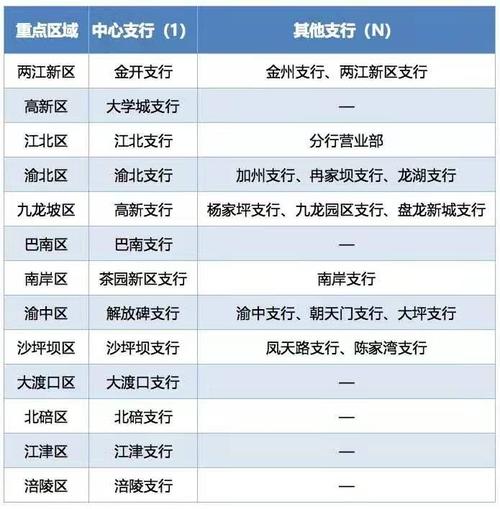 | 重点区域 | 中心支行（1） | 其他支行（N） |
|---|---|---|
| 两江新区 | 金开支行 | 金州支行、两江新区支行 |
| 高新区 | 大学城支行 | — |
| 江北区 | 江北支行 | 分行营业部 |
| 渝北区 | 渝北支行 | 加州支行、冉家坝支行、龙湖支行 |
| 九龙坡区 | 高新支行 | 杨家坪支行、九龙园区支行、盘龙新城支行 |
| 巴南区 | 巴南支行 | — |
| 南岸区 | 茶园新区支行 | 南岸支行 |
| 渝中区 | 解放碑支行 | 渝中支行、朝天门支行、大坪支行 |
| 沙坪坝区 | 沙坪坝支行 | 凤天路支行、陈家湾支行 |
| 大渡口区 | 大渡口支行 | — |
| 北碚区 | 北碚支行 | — |
| 江津区 | 江津支行 | — |
| 涪陵区 | 涪陵支行 | — |